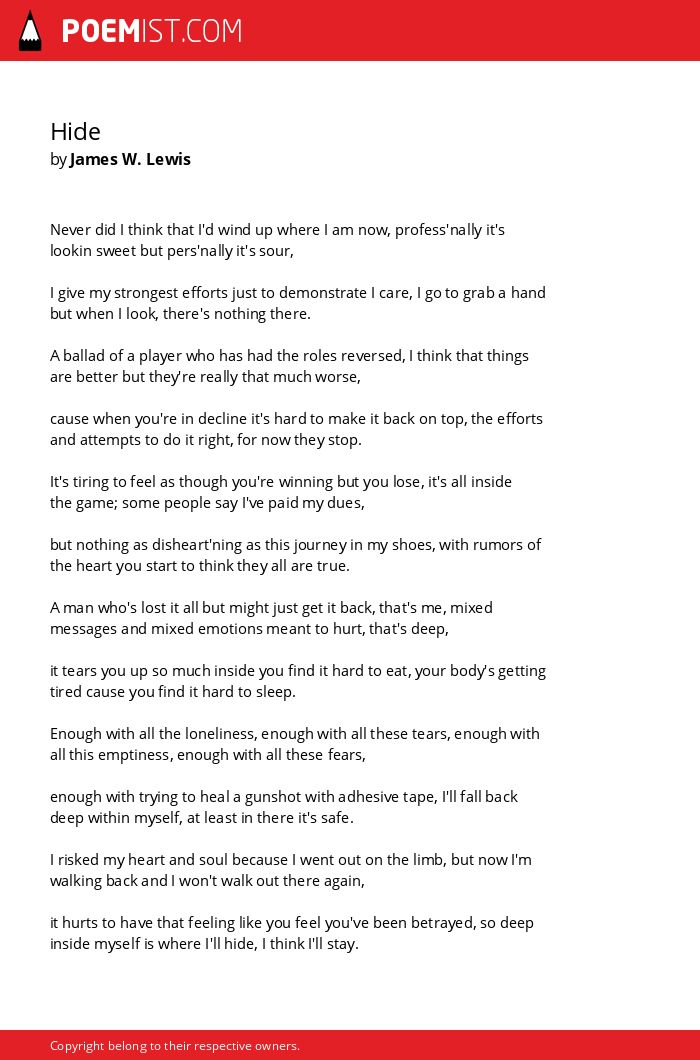 POEMIST.COM

Hide
by James W. Lewis

Never did I think that I'd wind up where I am now, profess'nally it's lookin sweet but pers'nally it's sour,

I give my strongest efforts just to demonstrate I care, I go to grab a hand but when I look, there's nothing there.

A ballad of a player who has had the roles reversed, I think that things are better but they're really that much worse,

cause when you're in decline it's hard to make it back on top, the efforts and attempts to do it right, for now they stop.

It's tiring to feel as though you're winning but you lose, it's all inside the game; some people say I've paid my dues,

but nothing as disheart'ning as this journey in my shoes, with rumors of the heart you start to think they all are true.

A man who's lost it all but might just get it back, that's me, mixed messages and mixed emotions meant to hurt, that's deep,

it tears you up so much inside you find it hard to eat, your body's getting tired cause you find it hard to sleep.

Enough with all the loneliness, enough with all these tears, enough with all this emptiness, enough with all these fears,

enough with trying to heal a gunshot with adhesive tape, I'll fall back deep within myself, at least in there it's safe.

I risked my heart and soul because I went out on the limb, but now I'm walking back and I won't walk out there again,

it hurts to have that feeling like you feel you've been betrayed, so deep inside myself is where I'll hide, I think I'll stay.

Copyright belong to their respective owners.